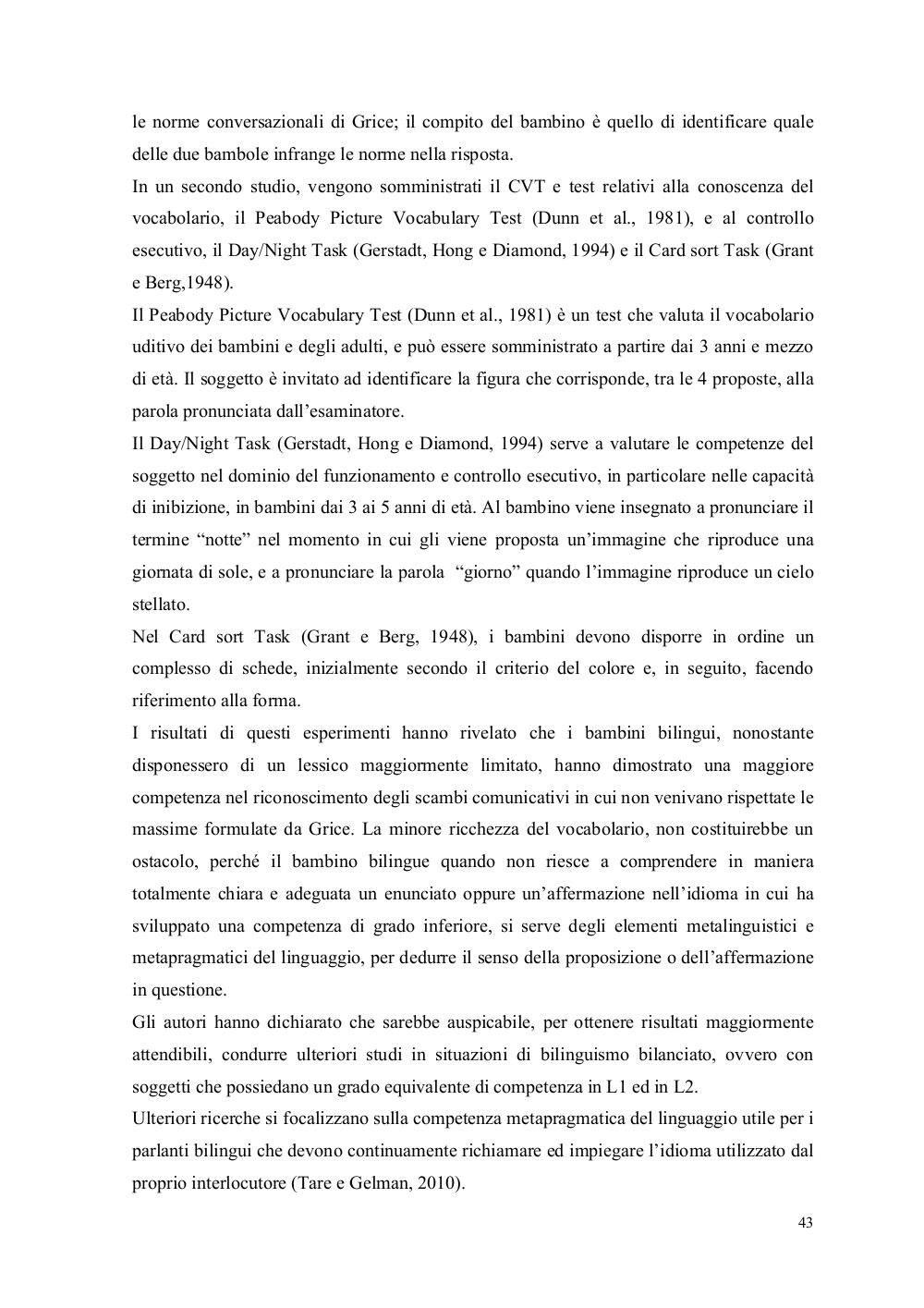 le norme conversazionali di Grice; il compito del bambino è quello di identificare quale delle due bambole infrange le norme nella risposta.
In un secondo studio, vengono somministrati il CVT e test relativi alla conoscenza del vocabolario, il Peabody Picture Vocabulary Test (Dunn et al., 1981), e al controllo esecutivo, il Day/Night Task (Gerstadt, Hong e Diamond, 1994) e il Card sort Task (Grant e Berg,1948).
Il Peabody Picture Vocabulary Test (Dunn et al., 1981) è un test che valuta il vocabolario uditivo dei bambini e degli adulti, e può essere somministrato a partire dai 3 anni e mezzo di età. Il soggetto è invitato ad identificare la figura che corrisponde, tra le 4 proposte, alla parola pronunciata dall'esaminatore.
Il Day/Night Task (Gerstadt, Hong e Diamond, 1994) serve a valutare le competenze del soggetto nel dominio del funzionamento e controllo esecutivo, in particolare nelle capacità di inibizione, in bambini dai 3 ai 5 anni di età. Al bambino viene insegnato a pronunciare il termine "notte" nel momento in cui gli viene proposta un'immagine che riproduce una giornata di sole, e a pronunciare la parola "giorno" quando l'immagine riproduce un cielo stellato.
Nel Card sort Task (Grant e Berg, 1948), i bambini devono disporre in ordine un complesso di schede, inizialmente secondo il criterio del colore e, in seguito, facendo riferimento alla forma.
I risultati di questi esperimenti hanno rivelato che i bambini bilingui, nonostante disponessero di un lessico maggiormente limitato, hanno dimostrato una maggiore competenza nel riconoscimento degli scambi comunicativi in cui non venivano rispettate le massime formulate da Grice. La minore ricchezza del vocabolario, non costituirebbe un ostacolo, perché il bambino bilingue quando non riesce a comprendere in maniera totalmente chiara e adeguata un enunciato oppure un'affermazione nell'idioma in cui ha sviluppato una competenza di grado inferiore, si serve degli elementi metalinguistici e metapragmatici del linguaggio, per dedurre il senso della proposizione o dell'affermazione in questione.
Gli autori hanno dichiarato che sarebbe auspicabile, per ottenere risultati maggiormente attendibili, condurre ulteriori studi in situazioni di bilinguismo bilanciato, ovvero con soggetti che possiedano un grado equivalente di competenza in L1 ed in L2.
Ulteriori ricerche si focalizzano sulla competenza metapragmatica del linguaggio utile per i parlanti bilingui che devono continuamente richiamare ed impiegare l'idioma utilizzato dal proprio interlocutore (Tare e Gelman, 2010).

43